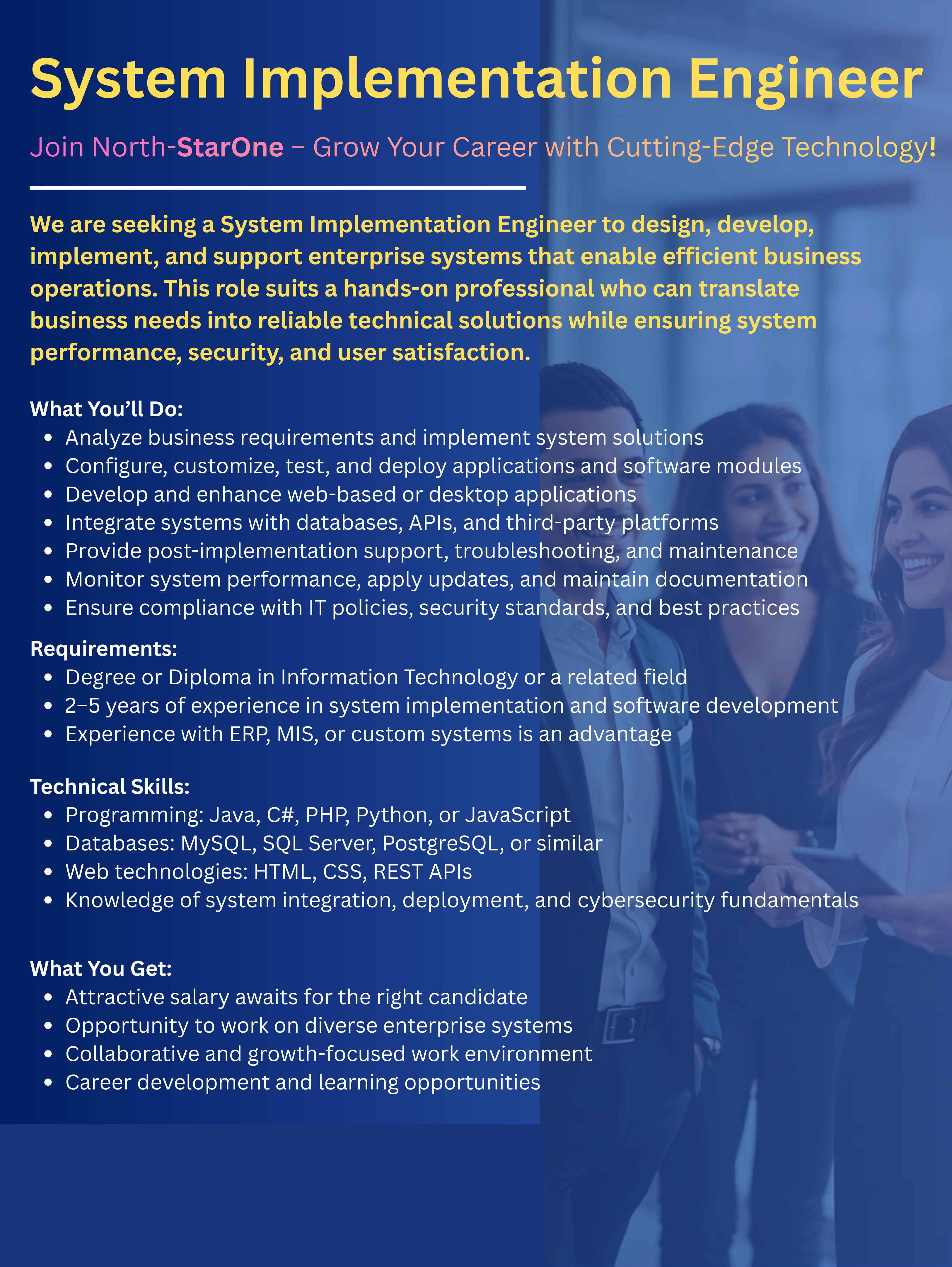 System Implementation Engineer

Join North-StarOne – Grow Your Career with Cutting-Edge Technology!

We are seeking a System Implementation Engineer to design, develop, implement, and support enterprise systems that enable efficient business operations. This role suits a hands-on professional who can translate business needs into reliable technical solutions while ensuring system performance, security, and user satisfaction.

What You'll Do:
- Analyze business requirements and implement system solutions
- Configure, customize, test, and deploy applications and software modules
- Develop and enhance web-based or desktop applications
- Integrate systems with databases, APIs, and third-party platforms
- Provide post-implementation support, troubleshooting, and maintenance
- Monitor system performance, apply updates, and maintain documentation
- Ensure compliance with IT policies, security standards, and best practices

Requirements:
- Degree or Diploma in Information Technology or a related field
- 2–5 years of experience in system implementation and software development
- Experience with ERP, MIS, or custom systems is an advantage

Technical Skills:
- Programming: Java, C#, PHP, Python, or JavaScript
- Databases: MySQL, SQL Server, PostgreSQL, or similar
- Web technologies: HTML, CSS, REST APIs
- Knowledge of system integration, deployment, and cybersecurity fundamentals

What You Get:
- Attractive salary awaits for the right candidate
- Opportunity to work on diverse enterprise systems
- Collaborative and growth-focused work environment
- Career development and learning opportunities